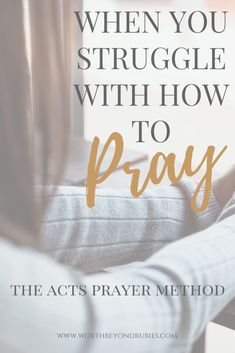 WHEN YOU STRUGGLE WITH HOW TO Pray

THE ACTS PRAYER METHOD

WWW.WORTHBEYONDRUBIES.COM